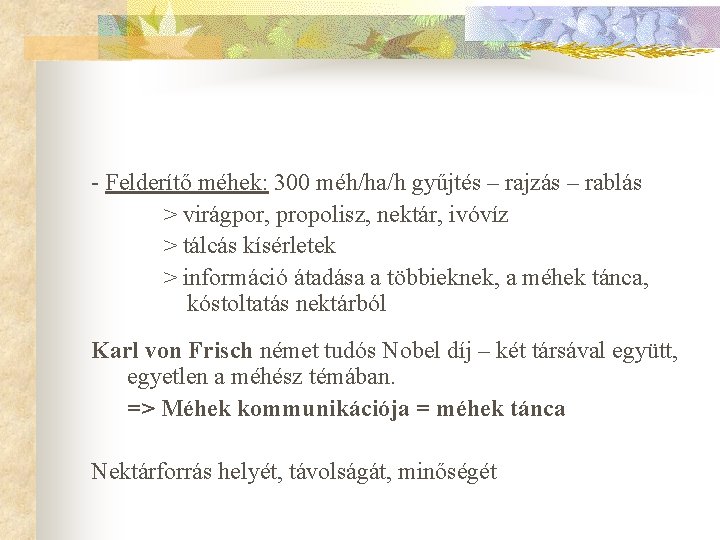 - Felderítő méhek: 300 méh/ha/h gyűjtés – rajzás – rablás

> virágpor, propolisz, nektár, ivóvíz

> tálcás kísérletek

> információ átadása a többieknek, a méhek tánca, kóstoltatás nektárból

Karl von Frisch német tudós Nobel díj – két társával együtt, egyetlen a méhész témában.

=> Méhek kommunikációja = méhek tánca

Nektárforrás helyét, távolságát, minőségét